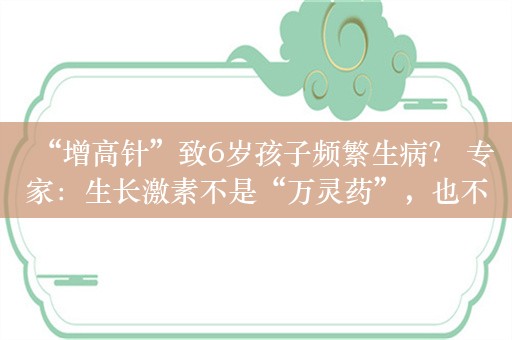 “增高针”致6岁孩子频繁生病？ 专家：生长激素不是“万灵药”，也不